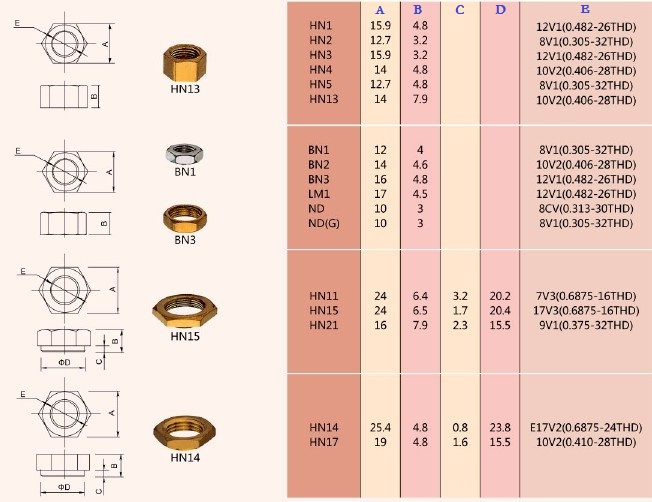 E
A
B
HN13

E
A
B
BN1
BN3

E
A
B
C
ΦD
HN15

E
A
B
C
ΦD
HN14

|  | A | B | C | D | E |
|---|---|---|---|---|---|
| HN1 | 15.9 | 4.8 |  |  | 12V1(0.482-26THD) |
| HN2 | 12.7 | 3.2 |  |  | 8V1(0.305-32THD) |
| HN3 | 15.9 | 3.2 |  |  | 12V1(0.482-26THD) |
| HN4 | 14 | 4.8 |  |  | 10V2(0.406-28THD) |
| HN5 | 12.7 | 4.8 |  |  | 8V1(0.305-32THD) |
| HN13 | 14 | 7.9 |  |  | 10V2(0.406-28THD) |
| BN1 | 12 | 4 |  |  | 8V1(0.305-32THD) |
| BN2 | 14 | 4.6 |  |  | 10V2(0.406-28THD) |
| BN3 | 16 | 4.8 |  |  | 12V1(0.482-26THD) |
| LM1 | 17 | 4.5 |  |  | 12V1(0.482-26THD) |
| ND | 10 | 3 |  |  | 8CV(0.313-30THD) |
| ND(G) | 10 | 3 |  |  | 8V1(0.305-32THD) |
| HN11 | 24 | 6.4 | 3.2 | 20.2 | 7V3(0.6875-16THD) |
| HN15 | 24 | 6.5 | 1.7 | 20.4 | 17V3(0.6875-16THD) |
| HN21 | 16 | 7.9 | 2.3 | 15.5 | 9V1(0.375-32THD) |
| HN14 | 25.4 | 4.8 | 0.8 | 23.8 | E17V2(0.6875-24THD) |
| HN17 | 19 | 4.8 | 1.6 | 15.5 | 10V2(0.410-28THD) |